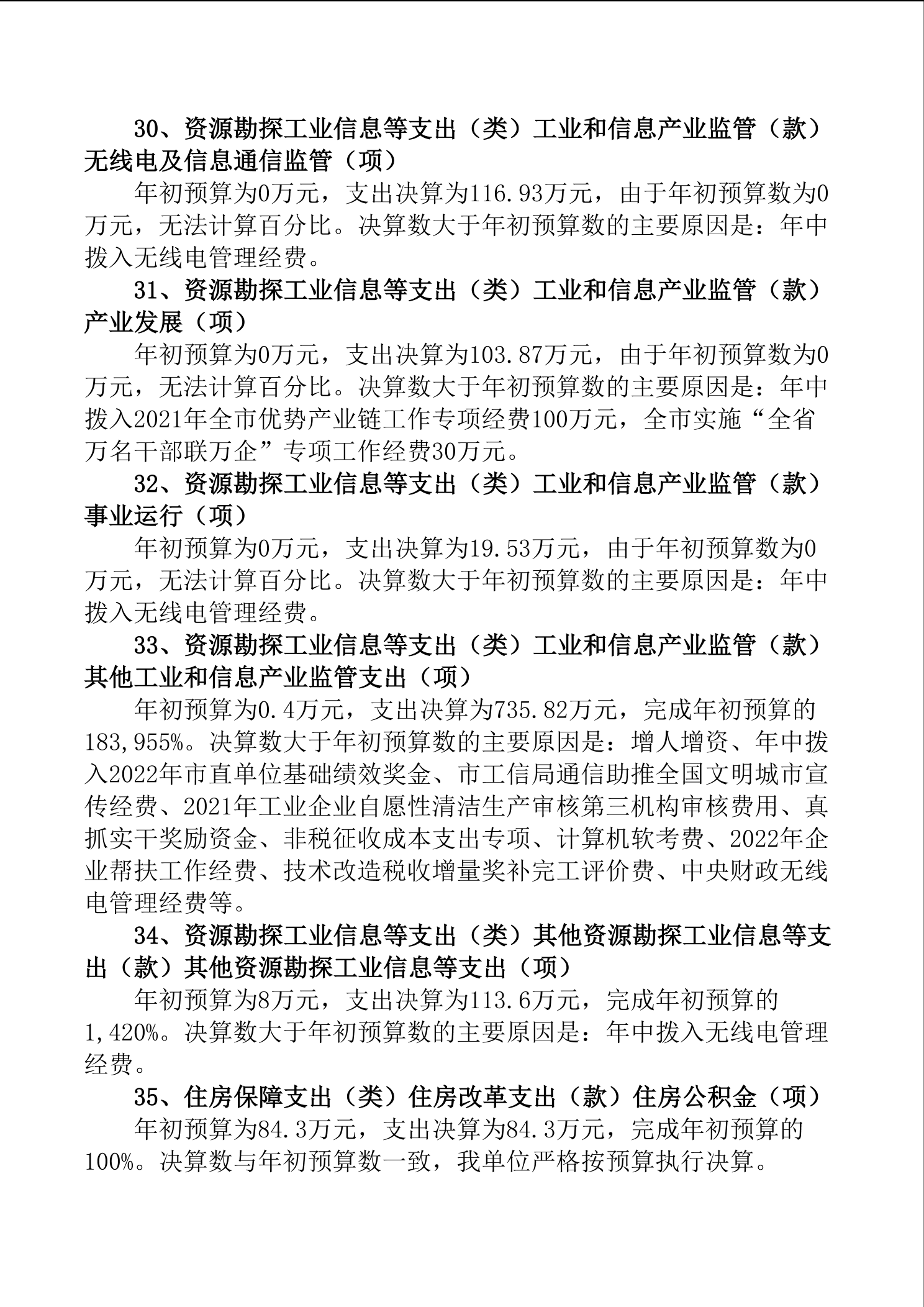 30、资源勘探工业信息等支出（类）工业和信息产业监管（款）无线电及信息通信监管（项）

年初预算为0万元，支出决算为116.93万元，由于年初预算数为0万元，无法计算百分比。决算数大于年初预算数的主要原因是：年中拨入无线电管理经费。

31、资源勘探工业信息等支出（类）工业和信息产业监管（款）产业发展（项）

年初预算为0万元，支出决算为103.87万元，由于年初预算数为0万元，无法计算百分比。决算数大于年初预算数的主要原因是：年中拨入2021年全市优势产业链工作专项经费100万元，全市实施“全省万名干部联万企”专项工作经费30万元。

32、资源勘探工业信息等支出（类）工业和信息产业监管（款）事业运行（项）

年初预算为0万元，支出决算为19.53万元，由于年初预算数为0万元，无法计算百分比。决算数大于年初预算数的主要原因是：年中拨入无线电管理经费。

33、资源勘探工业信息等支出（类）工业和信息产业监管（款）其他工业和信息产业监管支出（项）

年初预算为0.4万元，支出决算为735.82万元，完成年初预算的183,955%。决算数大于年初预算数的主要原因是：增人增资、年中拨入2022年市直单位基础绩效奖金、市工信局通信助推全国文明城市宣传经费、2021年工业企业自愿性清洁生产审核第三机构审核费用、真抓实干奖励资金、非税征收成本支出专项、计算机软考费、2022年企业帮扶工作经费、技术改造税收增量奖补完工评价费、中央财政无线电管理经费等。

34、资源勘探工业信息等支出（类）其他资源勘探工业信息等支出（款）其他资源勘探工业信息等支出（项）

年初预算为8万元，支出决算为113.6万元，完成年初预算的1,420%。决算数大于年初预算数的主要原因是：年中拨入无线电管理经费。

35、住房保障支出（类）住房改革支出（款）住房公积金（项）

年初预算为84.3万元，支出决算为84.3万元，完成年初预算的100%。决算数与年初预算数一致，我单位严格按预算执行决算。